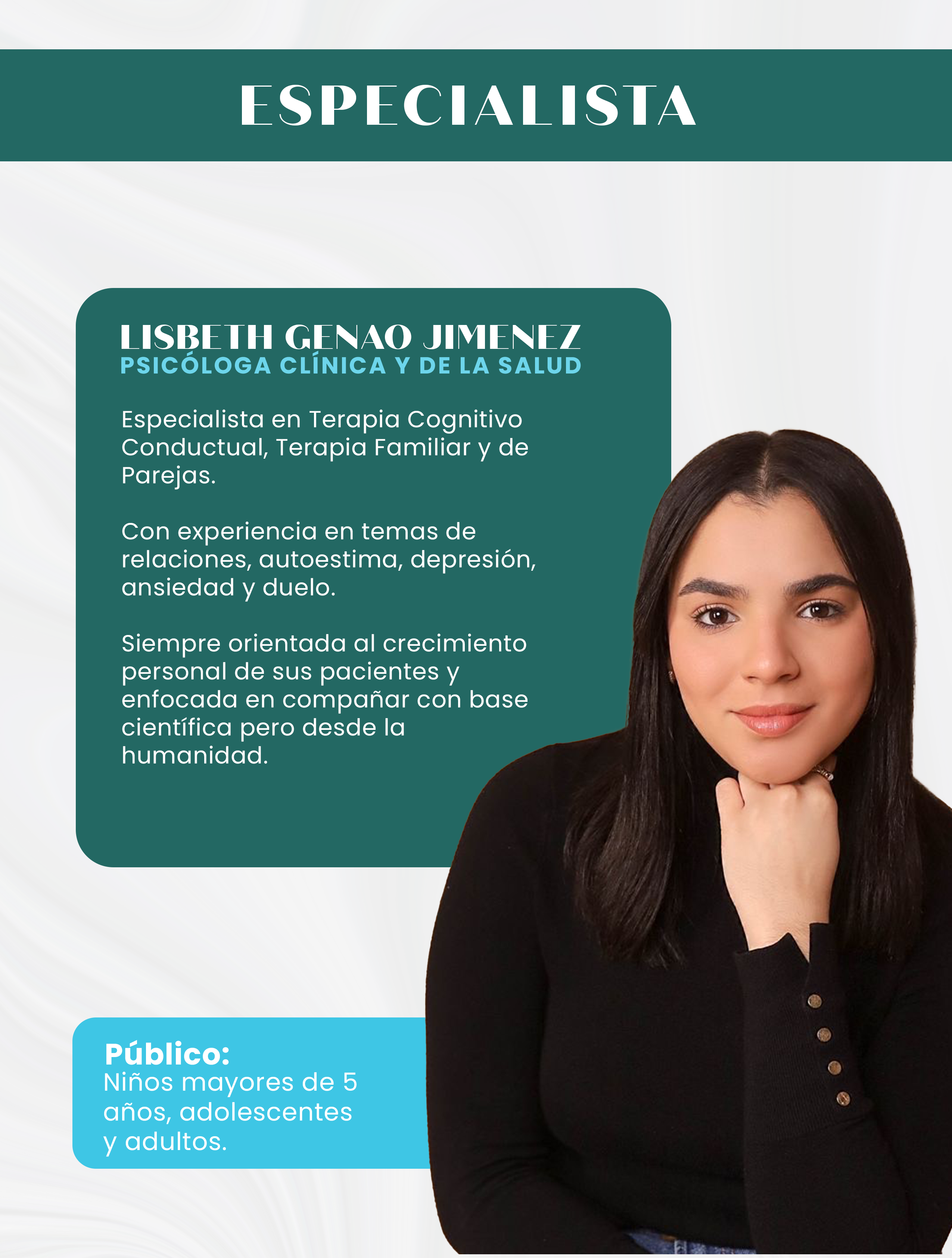 ESPECIALISTA

LISBETH GENAO JIMENEZ
PSICÓLOGA CLÍNICA Y DE LA SALUD

Especialista en Terapia Cognitivo Conductual, Terapia Familiar y de Parejas.

Con experiencia en temas de relaciones, autoestima, depresión, ansiedad y duelo.

Siempre orientada al crecimiento personal de sus pacientes y enfocada en compañar con base científica pero desde la humanidad.

Público:
Niños mayores de 5 años, adolescentes y adultos.